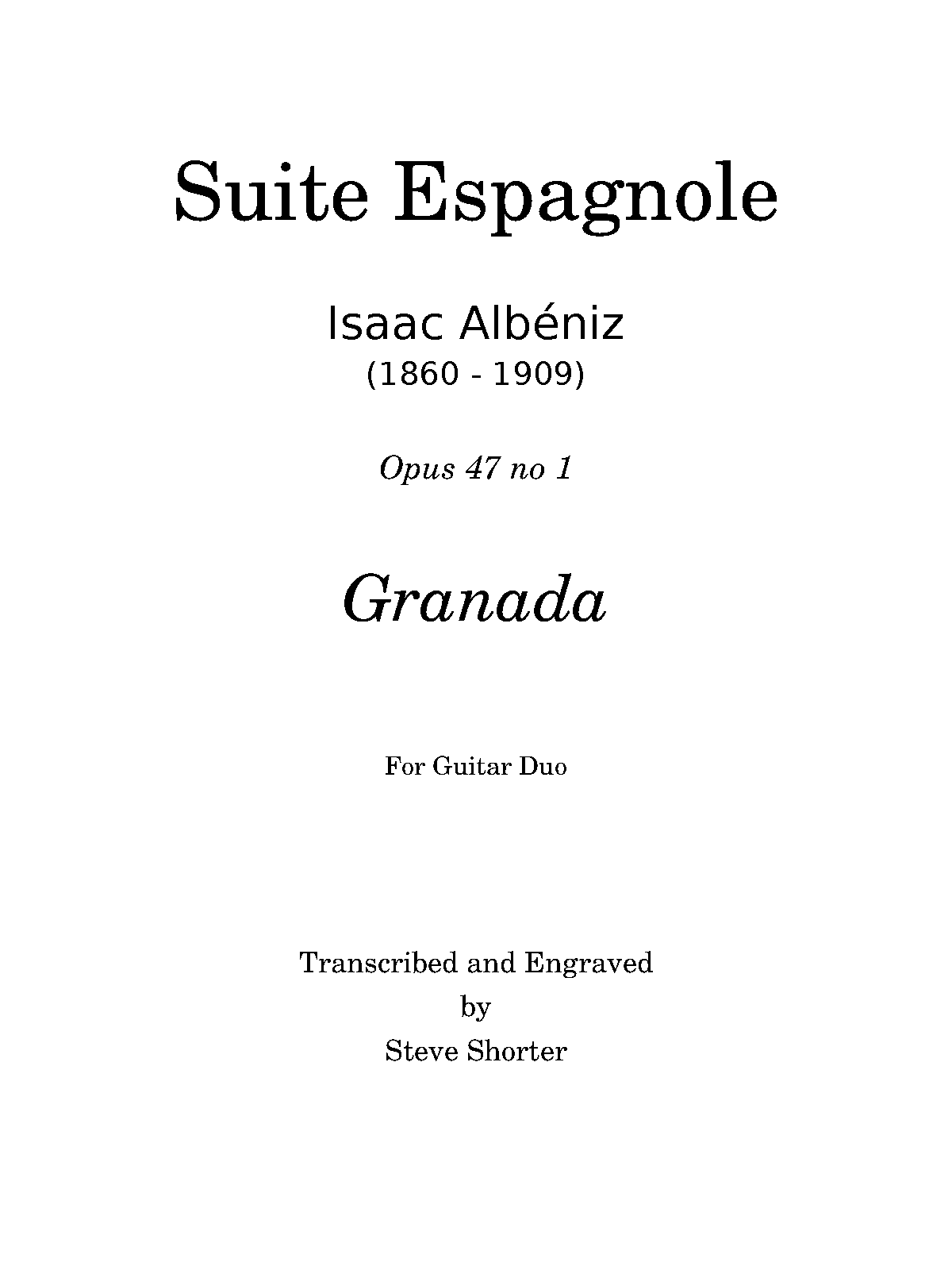 Suite Espagnole

Isaac Albéniz
(1860 - 1909)

Opus 47 no 1

Granada

For Guitar Duo

Transcribed and Engraved
by
Steve Shorter